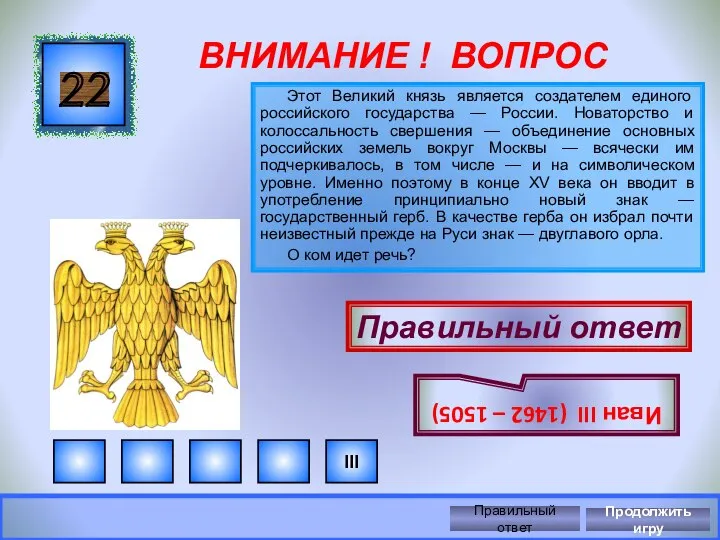 22

ВНИМАНИЕ ! ВОПРОС

Этот Великий князь является создателем единого российского государства — России. Новаторство и колоссальность свершения — объединение основных российских земель вокруг Москвы — всячески им подчеркивалось, в том числе — и на символическом уровне. Именно поэтому в конце XV века он вводит в употребление принципиально новый знак — государственный герб. В качестве герба он избрал почти неизвестный прежде на Руси знак — двуглавого орла.

О ком идет речь?

Правильный ответ

Иван III (1462 – 1505)

III

Правильный ответ

Продолжить игру